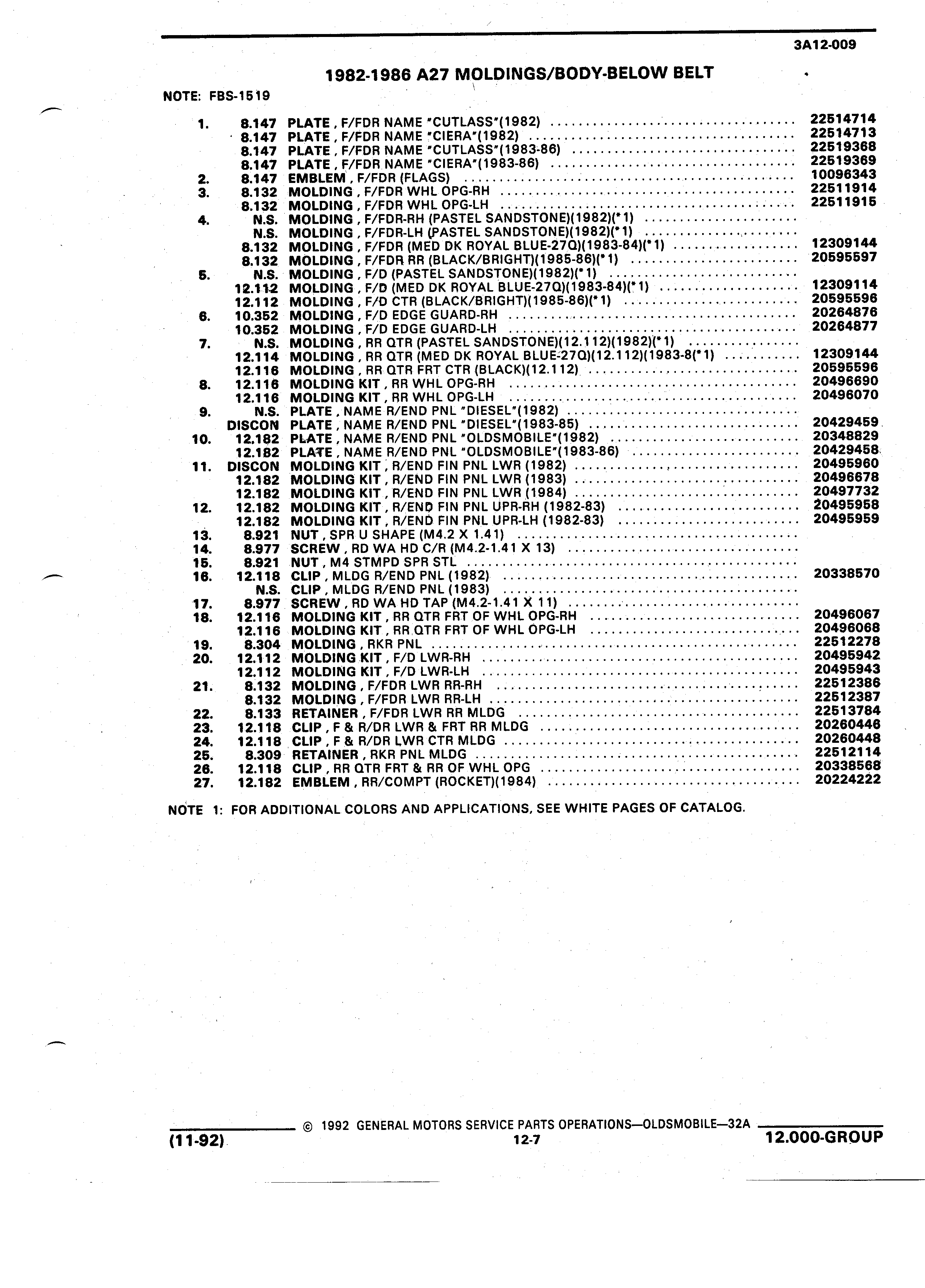 3A12-009

1982-1986 A27 MOLDINGS/BODY-BELOW BELT

NOTE: FBS-1519

| | | | |
|---|---|---|---|
| 1. | 8.147 | PLATE , F/FDR NAME "CUTLASS"(1982) | 22514714 |
| | 8.147 | PLATE , F/FDR NAME "CIERA"(1982) | 22514713 |
| | 8.147 | PLATE , F/FDR NAME "CUTLASS"(1983-86) | 22519368 |
| | 8.147 | PLATE , F/FDR NAME "CIERA"(1983-86) | 22519369 |
| 2. | 8.147 | EMBLEM , F/FDR (FLAGS) | 10096343 |
| 3. | 8.132 | MOLDING , F/FDR WHL OPG-RH | 22511914 |
| | 8.132 | MOLDING , F/FDR WHL OPG-LH | 22511915 |
| 4. | N.S. | MOLDING , F/FDR-RH (PASTEL SANDSTONE)(1982)(*1) | |
| | N.S. | MOLDING , F/FDR-LH (PASTEL SANDSTONE)(1982)(*1) | |
| | 8.132 | MOLDING , F/FDR (MED DK ROYAL BLUE-27Q)(1983-84)(*1) | 12309144 |
| | 8.132 | MOLDING , F/FDR RR (BLACK/BRIGHT)(1985-86)(*1) | 20595597 |
| 5. | N.S. | MOLDING , F/D (PASTEL SANDSTONE)(1982)(*1) | |
| | 12.112 | MOLDING , F/D (MED DK ROYAL BLUE-27Q)(1983-84)(*1) | 12309114 |
| | 12.112 | MOLDING , F/D CTR (BLACK/BRIGHT)(1985-86)(*1) | 20595596 |
| 6. | 10.352 | MOLDING , F/D EDGE GUARD-RH | 20264876 |
| | 10.352 | MOLDING , F/D EDGE GUARD-LH | 20264877 |
| 7. | N.S. | MOLDING , RR QTR (PASTEL SANDSTONE)(12.112)(1982)(*1) | |
| | 12.114 | MOLDING , RR QTR (MED DK ROYAL BLUE-27Q)(12.112)(1983-8(*1) | 12309144 |
| | 12.116 | MOLDING , RR QTR FRT CTR (BLACK)(12.112) | 20595596 |
| 8. | 12.116 | MOLDING KIT , RR WHL OPG-RH | 20496690 |
| | 12.116 | MOLDING KIT , RR WHL OPG-LH | 20496070 |
| 9. | N.S. | PLATE , NAME R/END PNL "DIESEL"(1982) | |
| | DISCON | PLATE , NAME R/END PNL "DIESEL"(1983-85) | 20429459 |
| 10. | 12.182 | PLATE , NAME R/END PNL "OLDSMOBILE"(1982) | 20348829 |
| | 12.182 | PLATE , NAME R/END PNL "OLDSMOBILE"(1983-86) | 20429458 |
| 11. | DISCON | MOLDING KIT , R/END FIN PNL LWR (1982) | 20495960 |
| | 12.182 | MOLDING KIT , R/END FIN PNL LWR (1983) | 20496678 |
| | 12.182 | MOLDING KIT , R/END FIN PNL LWR (1984) | 20497732 |
| 12. | 12.182 | MOLDING KIT , R/END FIN PNL UPR-RH (1982-83) | 20495958 |
| | 12.182 | MOLDING KIT , R/END FIN PNL UPR-LH (1982-83) | 20495959 |
| 13. | 8.921 | NUT , SPR U SHAPE (M4.2 X 1.41) | |
| 14. | 8.977 | SCREW , RD WA HD C/R (M4.2-1.41 X 13) | |
| 15. | 8.921 | NUT , M4 STMPD SPR STL | |
| 16. | 12.118 | CLIP , MLDG R/END PNL (1982) | 20338570 |
| | N.S. | CLIP , MLDG R/END PNL (1983) | |
| 17. | 8.977 | SCREW , RD WA HD TAP (M4.2-1.41 X 11) | |
| 18. | 12.116 | MOLDING KIT , RR QTR FRT OF WHL OPG-RH | 20496067 |
| | 12.116 | MOLDING KIT , RR QTR FRT OF WHL OPG-LH | 20496068 |
| 19. | 8.304 | MOLDING , RKR PNL | 22512278 |
| 20. | 12.112 | MOLDING KIT , F/D LWR-RH | 20495942 |
| | 12.112 | MOLDING KIT , F/D LWR-LH | 20495943 |
| 21. | 8.132 | MOLDING , F/FDR LWR RR-RH | 22512386 |
| | 8.132 | MOLDING , F/FDR LWR RR-LH | 22512387 |
| 22. | 8.133 | RETAINER , F/FDR LWR RR MLDG | 22513784 |
| 23. | 12.118 | CLIP , F & R/DR LWR & FRT RR MLDG | 20260446 |
| 24. | 12.118 | CLIP , F & R/DR LWR CTR MLDG | 20260448 |
| 25. | 8.309 | RETAINER , RKR PNL MLDG | 22512114 |
| 26. | 12.118 | CLIP , RR QTR FRT & RR OF WHL OPG | 20338568 |
| 27. | 12.182 | EMBLEM , RR/COMPT (ROCKET)(1984) | 20224222 |

NOTE 1: FOR ADDITIONAL COLORS AND APPLICATIONS, SEE WHITE PAGES OF CATALOG.

© 1992 GENERAL MOTORS SERVICE PARTS OPERATIONS—OLDSMOBILE—32A

(11-92) 12-7 12.000-GROUP